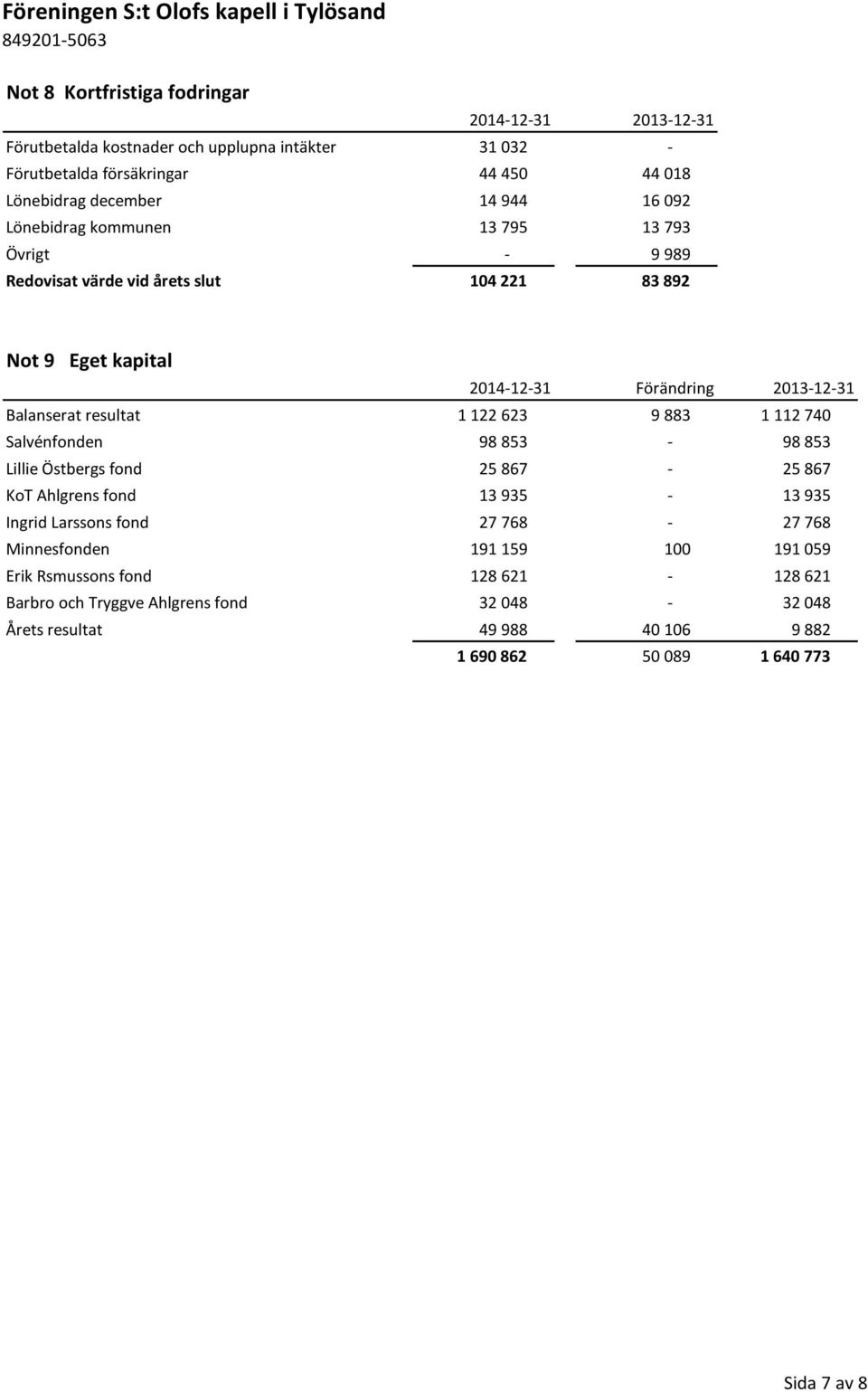 Föreningen S:t Olofs kapell i Tylösand
849201-5063

Not 8 Kortfristiga fodringar

| | 2014-12-31 | 2013-12-31 |
|---|---|---|
| Förutbetalda kostnader och upplupna intäkter | 31 032 | - |
| Förutbetalda försäkringar | 44 450 | 44 018 |
| Lönebidrag december | 14 944 | 16 092 |
| Lönebidrag kommunen | 13 795 | 13 793 |
| Övrigt | - | 9 989 |
| Redovisat värde vid årets slut | 104 221 | 83 892 |

Not 9 Eget kapital

| | 2014-12-31 | Förändring | 2013-12-31 |
|---|---|---|---|
| Balanserat resultat | 1 122 623 | 9 883 | 1 112 740 |
| Salvénfonden | 98 853 | - | 98 853 |
| Lillie Östbergs fond | 25 867 | - | 25 867 |
| KoT Ahlgrens fond | 13 935 | - | 13 935 |
| Ingrid Larssons fond | 27 768 | - | 27 768 |
| Minnesfonden | 191 159 | 100 | 191 059 |
| Erik Rsmussons fond | 128 621 | - | 128 621 |
| Barbro och Tryggve Ahlgrens fond | 32 048 | - | 32 048 |
| Årets resultat | 49 988 | 40 106 | 9 882 |
| | 1 690 862 | 50 089 | 1 640 773 |

Sida 7 av 8